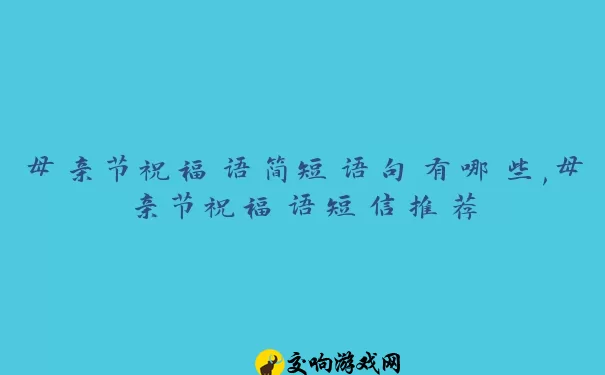 母亲节祝福语简短语句有哪些,母亲节祝福语短信推荐

交响游戏网